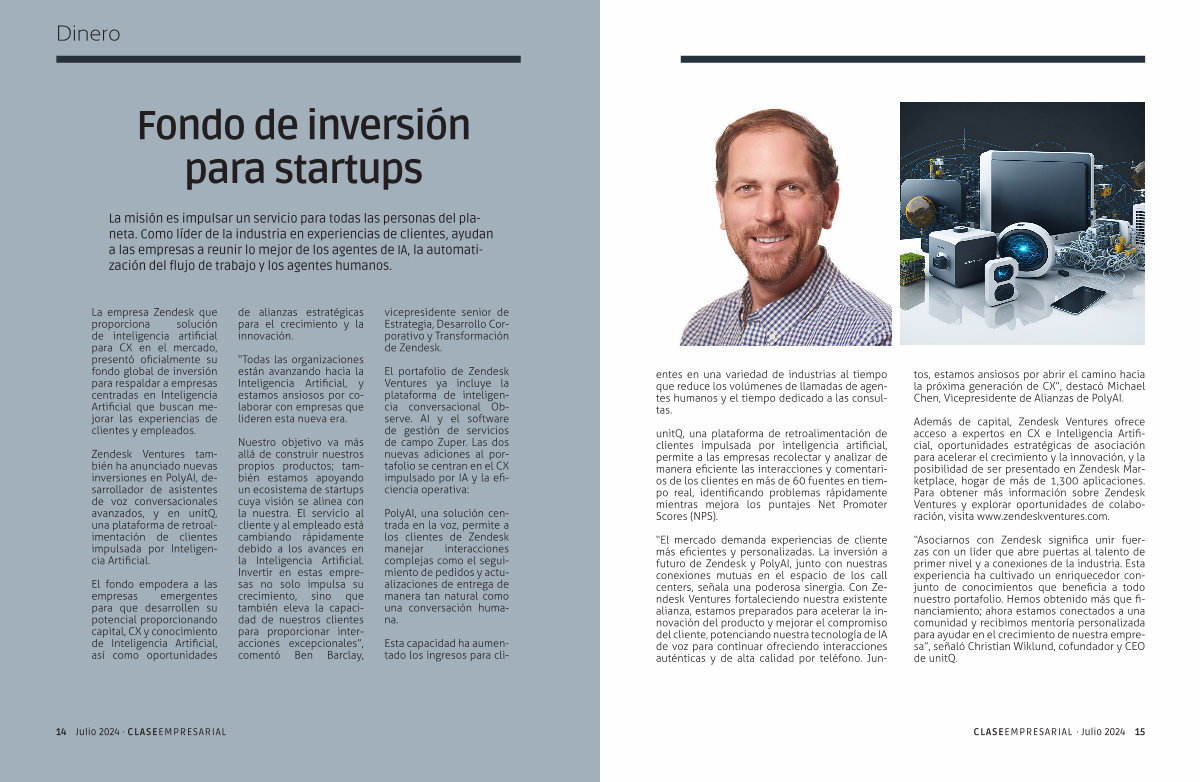 Dinero

Fondo de inversión para startups

La misión es impulsar un servicio para todas las personas del planeta. Como líder de la industria en experiencias de clientes, ayudan a las empresas a reunir lo mejor de los agentes de IA, la automatización del flujo de trabajo y los agentes humanos.

La empresa Zendesk que proporciona solución de inteligencia artificial para CX en el mercado, presentó oficialmente su fondo global de inversión para respaldar a empresas centradas en Inteligencia Artificial que buscan mejorar las experiencias de clientes y empleados.

Zendesk Ventures también ha anunciado nuevas inversiones en PolyAI, desarrollador de asistentes de voz conversacionales avanzados, y en unitQ, una plataforma de retroalimentación de clientes impulsada por Inteligencia Artificial.

El fondo empodera a las empresas emergentes para que desarrollen su potencial proporcionando capital, CX y conocimiento de Inteligencia Artificial, así como oportunidades de alianzas estratégicas para el crecimiento y la innovación.

"Todas las organizaciones están avanzando hacia la Inteligencia Artificial, y estamos ansiosos por colaborar con empresas que lideren esta nueva era.

Nuestro objetivo va más allá de construir nuestros propios productos; también estamos apoyando un ecosistema de startups cuya visión se alinea con la nuestra. El servicio al cliente y al empleado está cambiando rápidamente debido a los avances en la Inteligencia Artificial. Invertir en estas empresas no solo impulsa su crecimiento, sino que también eleva la capacidad de nuestros clientes para proporcionar interacciones excepcionales", comentó Ben Barclay, vicepresidente senior de Estrategia, Desarrollo Corporativo y Transformación de Zendesk.

El portafolio de Zendesk Ventures ya incluye la plataforma de inteligencia conversacional Observe. AI y el software de gestión de servicios de campo Zuper. Las dos nuevas adiciones al portafolio se centran en el CX impulsado por IA y la eficiencia operativa:

PolyAI, una solución centrada en la voz, permite a los clientes de Zendesk manejar interacciones complejas como el seguimiento de pedidos y actualizaciones de entrega de manera tan natural como una conversación humana.

Esta capacidad ha aumentado los ingresos para clientes en una variedad de industrias al tiempo que reduce los volúmenes de llamadas de agentes humanos y el tiempo dedicado a las consultas.

unitQ, una plataforma de retroalimentación de clientes impulsada por inteligencia artificial, permite a las empresas recolectar y analizar de manera eficiente las interacciones y comentarios de los clientes en más de 60 fuentes en tiempo real, identificando problemas rápidamente mientras mejora los puntajes Net Promoter Scores (NPS).

"El mercado demanda experiencias de cliente más eficientes y personalizadas. La inversión a futuro de Zendesk y PolyAI, junto con nuestras conexiones mutuas en el espacio de los call centers, señala una poderosa sinergia. Con Zendesk Ventures fortaleciendo nuestra existente alianza, estamos preparados para acelerar la innovación del producto y mejorar el compromiso del cliente, potenciando nuestra tecnología de IA de voz para continuar ofreciendo interacciones auténticas y de alta calidad por teléfono. Juntos, estamos ansiosos por abrir el camino hacia la próxima generación de CX", destacó Michael Chen, Vicepresidente de Alianzas de PolyAI.

Además de capital, Zendesk Ventures ofrece acceso a expertos en CX e Inteligencia Artificial, oportunidades estratégicas de asociación para acelerar el crecimiento y la innovación, y la posibilidad de ser presentado en Zendesk Marketplace, hogar de más de 1,300 aplicaciones. Para obtener más información sobre Zendesk Ventures y explorar oportunidades de colaboración, visita www.zendeskventures.com.

"Asociarnos con Zendesk significa unir fuerzas con un líder que abre puertas al talento de primer nivel y a conexiones de la industria. Esta experiencia ha cultivado un enriquecedor conjunto de conocimientos que beneficia a todo nuestro portafolio. Hemos obtenido más que financiamiento; ahora estamos conectados a una comunidad y recibimos mentoría personalizada para ayudar en el crecimiento de nuestra empresa", señaló Christian Wiklund, cofundador y CEO de unitQ.

14 Julio 2024 · CLASEEMPRESARIAL

CLASEEMPRESARIAL · Julio 2024 15